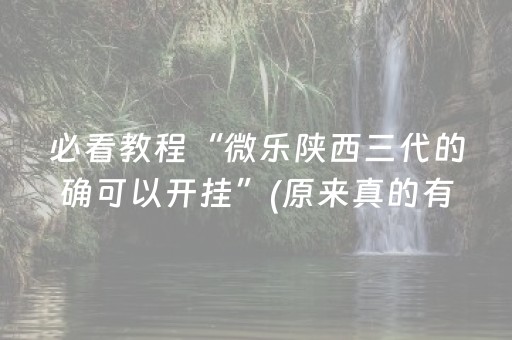 必看教程“微乐陕西三代的确可以开挂”(原来真的有